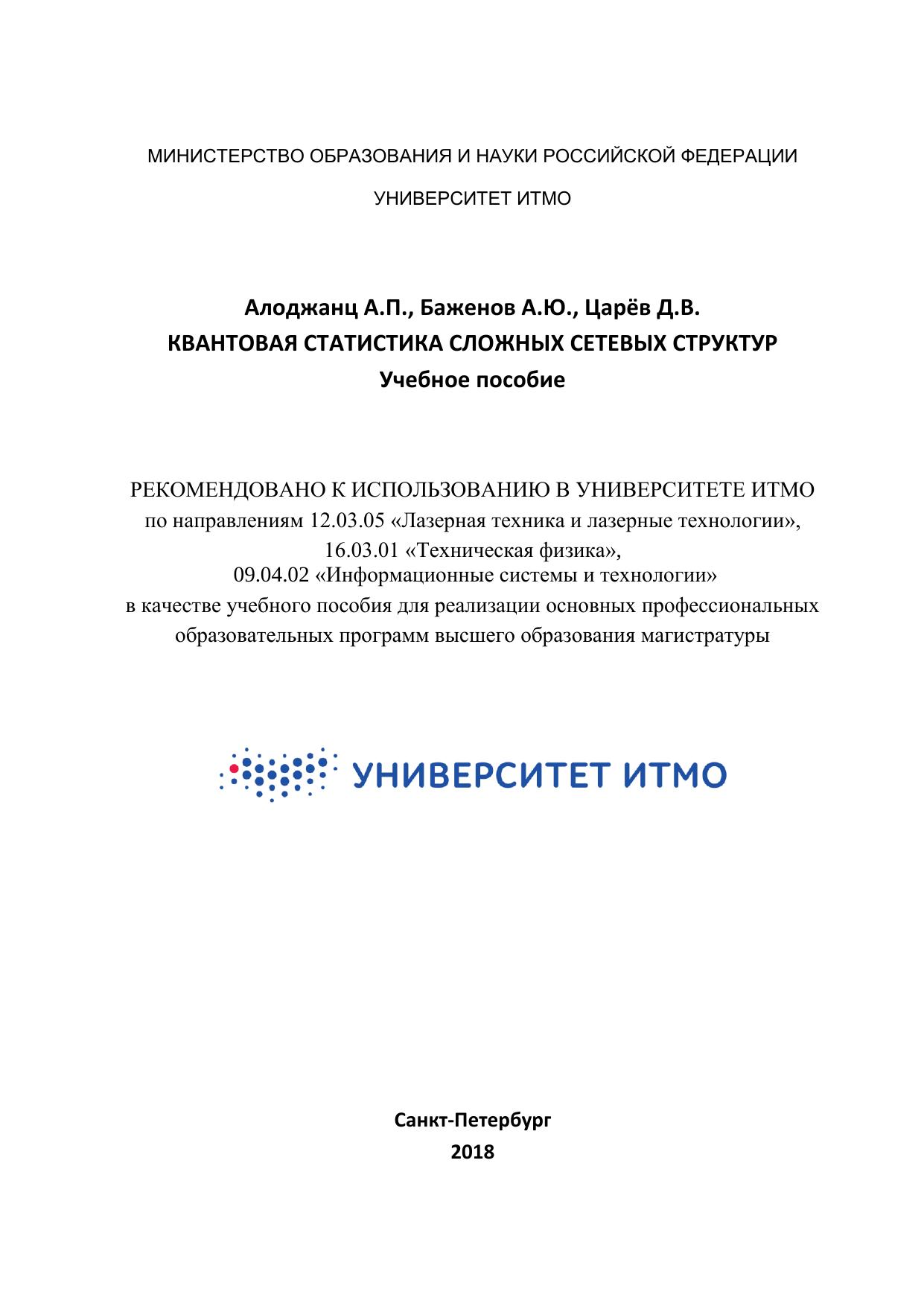 МИНИСТЕРСТВО ОБРАЗОВАНИЯ И НАУКИ РОССИЙСКОЙ ФЕДЕРАЦИИ

УНИВЕРСИТЕТ ИТМО

Алоджанц А.П., Баженов А.Ю., Царёв Д.В.
КВАНТОВАЯ СТАТИСТИКА СЛОЖНЫХ СЕТЕВЫХ СТРУКТУР
Учебное пособие

РЕКОМЕНДОВАНО К ИСПОЛЬЗОВАНИЮ В УНИВЕРСИТЕТЕ ИТМО
по направлениям 12.03.05 «Лазерная техника и лазерные технологии»,
16.03.01 «Техническая физика»,
09.04.02 «Информационные системы и технологии»
в качестве учебного пособия для реализации основных профессиональных образовательных программ высшего образования магистратуры

УНИВЕРСИТЕТ ИТМО

Санкт-Петербург
2018